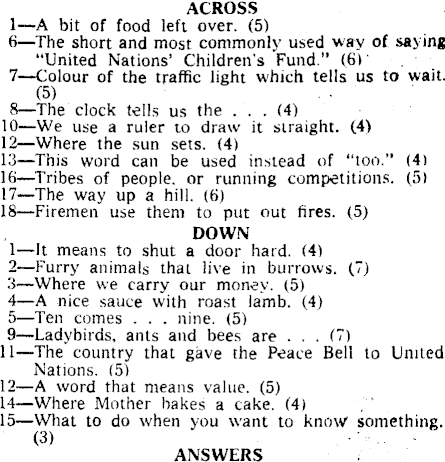 ACROSS

1—A bit of food left over. (5)
6—The short and most commonly used way of saying "United Nations' Children's Fund." (6)
7—Colour of the traffic light which tells us to wait. (5)
8—The clock tells us the . . . (4)
10—We use a ruler to draw it straight. (4)
12—Where the sun sets. (4)
13—This word can be used instead of "too." (4)
16—Tribes of people, or running competitions. (5)
17—The way up a hill. (6)
18—Firemen use them to put out fires. (5)

DOWN

1—It means to shut a door hard. (4)
2—Furry animals that live in burrows. (7)
3—Where we carry our money. (5)
4—A nice sauce with roast lamb. (4)
5—Ten comes . . . nine. (5)
9—Ladybirds, ants and bees are . . . (7)
11—The country that gave the Peace Bell to United Nations. (5)
12—A word that means value. (5)
14—Where Mother bakes a cake. (4)
15—What to do when you want to know something. (3)

ANSWERS